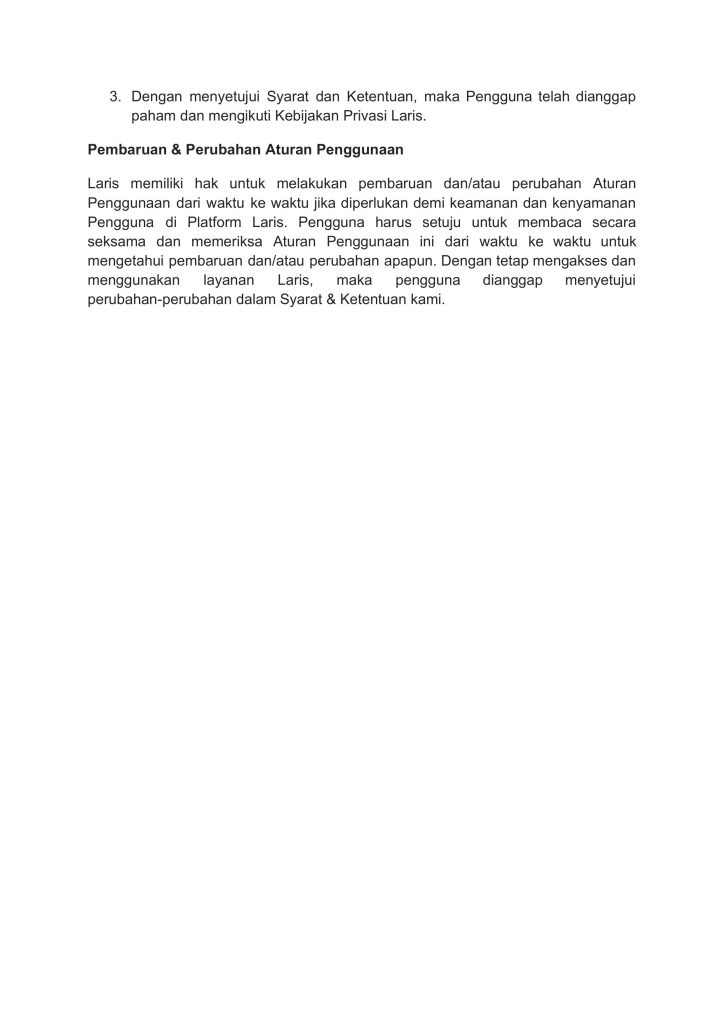 3. Dengan menyetujui Syarat dan Ketentuan, maka Pengguna telah dianggap paham dan mengikuti Kebijakan Privasi Laris.

Pembaruan & Perubahan Aturan Penggunaan

Laris memiliki hak untuk melakukan pembaruan dan/atau perubahan Aturan Penggunaan dari waktu ke waktu jika diperlukan demi keamanan dan kenyamanan Pengguna di Platform Laris. Pengguna harus setuju untuk membaca secara seksama dan memeriksa Aturan Penggunaan ini dari waktu ke waktu untuk mengetahui pembaruan dan/atau perubahan apapun. Dengan tetap mengakses dan menggunakan layanan Laris, maka pengguna dianggap menyetujui perubahan-perubahan dalam Syarat & Ketentuan kami.